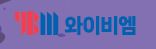 YBM 와이비엠